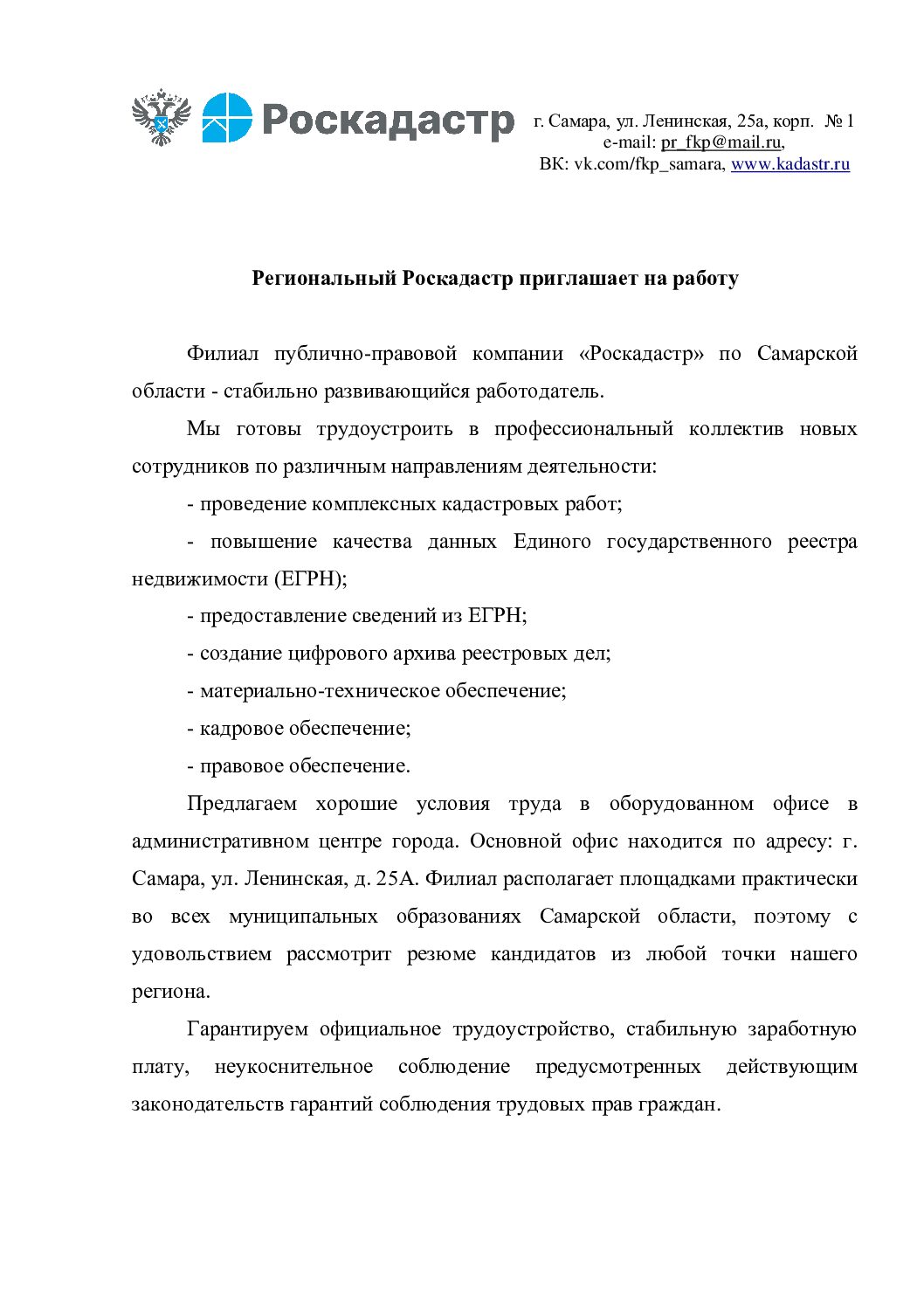 Роскадастр

г. Самара, ул. Ленинская, 25а, корп. № 1
e-mail: pr_fkp@mail.ru,
ВК: vk.com/fkp_samara, www.kadastr.ru

Региональный Роскадастр приглашает на работу

Филиал публично-правовой компании «Роскадастр» по Самарской области - стабильно развивающийся работодатель.

Мы готовы трудоустроить в профессиональный коллектив новых сотрудников по различным направлениям деятельности:

- проведение комплексных кадастровых работ;

- повышение качества данных Единого государственного реестра недвижимости (ЕГРН);

- предоставление сведений из ЕГРН;

- создание цифрового архива реестровых дел;

- материально-техническое обеспечение;

- кадровое обеспечение;

- правовое обеспечение.

Предлагаем хорошие условия труда в оборудованном офисе в административном центре города. Основной офис находится по адресу: г. Самара, ул. Ленинская, д. 25А. Филиал располагает площадками практически во всех муниципальных образованиях Самарской области, поэтому с удовольствием рассмотрит резюме кандидатов из любой точки нашего региона.

Гарантируем официальное трудоустройство, стабильную заработную плату, неукоснительное соблюдение предусмотренных действующим законодательств гарантий соблюдения трудовых прав граждан.